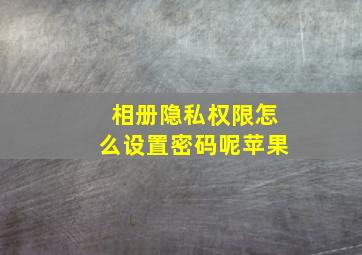 相册隐私权限怎么设置密码呢苹果